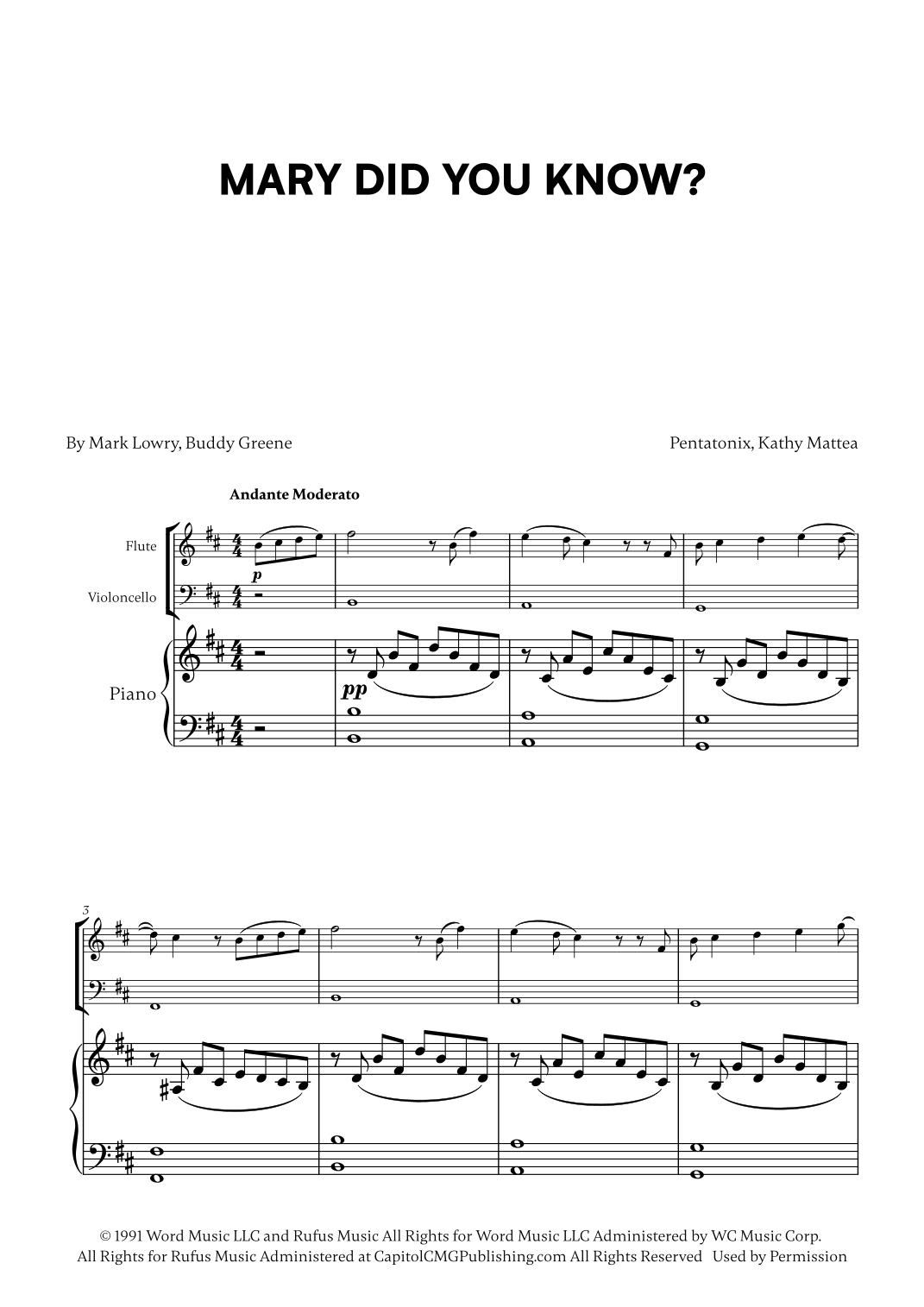 MARY DID YOU KNOW?

By Mark Lowry, Buddy Greene

Pentatonix, Kathy Mattea

Andante Moderato

Flute

Violoncello

Piano

p

pp

3

© 1991 Word Music LLC and Rufus Music All Rights for Word Music LLC Administered by WC Music Corp. All Rights for Rufus Music Administered at CapitolCMGPublishing.com All Rights Reserved Used by Permission